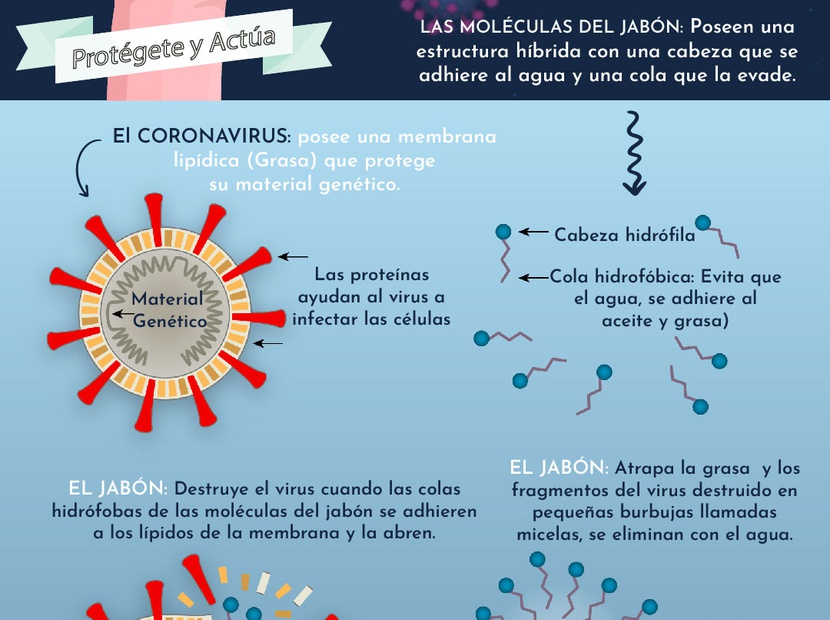 Protégete y Actúa

LAS MOLÉCULAS DEL JABÓN: Poseen una estructura híbrida con una cabeza que se adhiere al agua y una cola que la evade.

El CORONAVIRUS: posee una membrana lipídica (Grasa) que protege su material genético.

Material Genético

Las proteínas ayudan al virus a infectar las células

Cabeza hidrófila

Cola hidrofóbica: Evita que el agua, se adhiere al aceite y grasa)

EL JABÓN: Destruye el virus cuando las colas hidrófobas de las moléculas del jabón se adhieren a los lípidos de la membrana y la abren.

EL JABÓN: Atrapa la grasa y los fragmentos del virus destruido en pequeñas burbujas llamadas micelas, se eliminan con el agua.